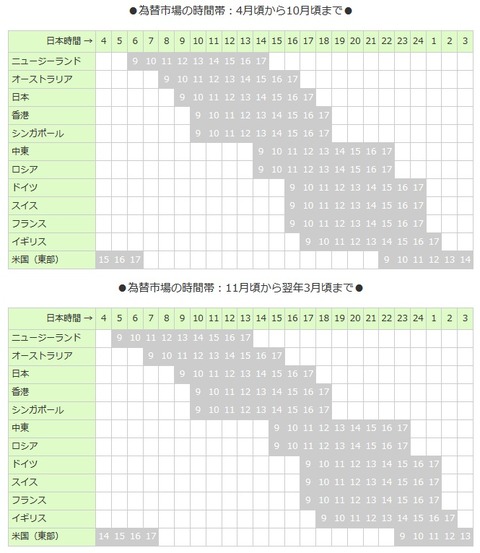 ●為替市場の時間帯：4月頃から10月頃まで●

| 日本時間 → | 4 | 5 | 6 | 7 | 8 | 9 | 10 | 11 | 12 | 13 | 14 | 15 | 16 | 17 | 18 | 19 | 20 | 21 | 22 | 23 | 24 | 1 | 2 | 3 |
|---|---|---|---|---|---|---|---|---|---|---|---|---|---|---|---|---|---|---|---|---|---|---|---|---|
| ニュージーランド | | | 9 | 10 | 11 | 12 | 13 | 14 | 15 | 16 | 17 | | | | | | | | | | | | | |
| オーストラリア | | | | | 9 | 10 | 11 | 12 | 13 | 14 | 15 | 16 | 17 | | | | | | | | | | | |
| 日本 | | | | | | 9 | 10 | 11 | 12 | 13 | 14 | 15 | 16 | 17 | | | | | | | | | | |
| 香港 | | | | | | | 9 | 10 | 11 | 12 | 13 | 14 | 15 | 16 | 17 | | | | | | | | | |
| シンガポール | | | | | | | 9 | 10 | 11 | 12 | 13 | 14 | 15 | 16 | 17 | | | | | | | | | |
| 中東 | | | | | | | | | | | 9 | 10 | 11 | 12 | 13 | 14 | 15 | 16 | 17 | | | | | |
| ロシア | | | | | | | | | | | 9 | 10 | 11 | 12 | 13 | 14 | 15 | 16 | 17 | | | | | |
| ドイツ | | | | | | | | | | | | | 9 | 10 | 11 | 12 | 13 | 14 | 15 | 16 | 17 | | | |
| スイス | | | | | | | | | | | | | 9 | 10 | 11 | 12 | 13 | 14 | 15 | 16 | 17 | | | |
| フランス | | | | | | | | | | | | | 9 | 10 | 11 | 12 | 13 | 14 | 15 | 16 | 17 | | | |
| イギリス | | | | | | | | | | | | | | 9 | 10 | 11 | 12 | 13 | 14 | 15 | 16 | 17 | | |
| 米国（東部） | 15 | 16 | 17 | | | | | | | | | | | | | | | | 9 | 10 | 11 | 12 | 13 | 14 |

●為替市場の時間帯：11月頃から翌年3月頃まで●

| 日本時間 → | 4 | 5 | 6 | 7 | 8 | 9 | 10 | 11 | 12 | 13 | 14 | 15 | 16 | 17 | 18 | 19 | 20 | 21 | 22 | 23 | 24 | 1 | 2 | 3 |
|---|---|---|---|---|---|---|---|---|---|---|---|---|---|---|---|---|---|---|---|---|---|---|---|---|
| ニュージーランド | | 9 | 10 | 11 | 12 | 13 | 14 | 15 | 16 | 17 | | | | | | | | | | | | | | |
| オーストラリア | | | | 9 | 10 | 11 | 12 | 13 | 14 | 15 | 16 | 17 | | | | | | | | | | | | |
| 日本 | | | | | | 9 | 10 | 11 | 12 | 13 | 14 | 15 | 16 | 17 | | | | | | | | | | |
| 香港 | | | | | | | 9 | 10 | 11 | 12 | 13 | 14 | 15 | 16 | 17 | | | | | | | | | |
| シンガポール | | | | | | | 9 | 10 | 11 | 12 | 13 | 14 | 15 | 16 | 17 | | | | | | | | | |
| 中東 | | | | | | | | | | | | 9 | 10 | 11 | 12 | 13 | 14 | 15 | 16 | 17 | | | | |
| ロシア | | | | | | | | | | | | 9 | 10 | 11 | 12 | 13 | 14 | 15 | 16 | 17 | | | | |
| ドイツ | | | | | | | | | | | | | | 9 | 10 | 11 | 12 | 13 | 14 | 15 | 16 | 17 | | |
| スイス | | | | | | | | | | | | | | 9 | 10 | 11 | 12 | 13 | 14 | 15 | 16 | 17 | | |
| フランス | | | | | | | | | | | | | | 9 | 10 | 11 | 12 | 13 | 14 | 15 | 16 | 17 | | |
| イギリス | | | | | | | | | | | | | | | 9 | 10 | 11 | 12 | 13 | 14 | 15 | 16 | 17 | |
| 米国（東部） | 14 | 15 | 16 | 17 | | | | | | | | | | | | | | | | 9 | 10 | 11 | 12 | 13 |